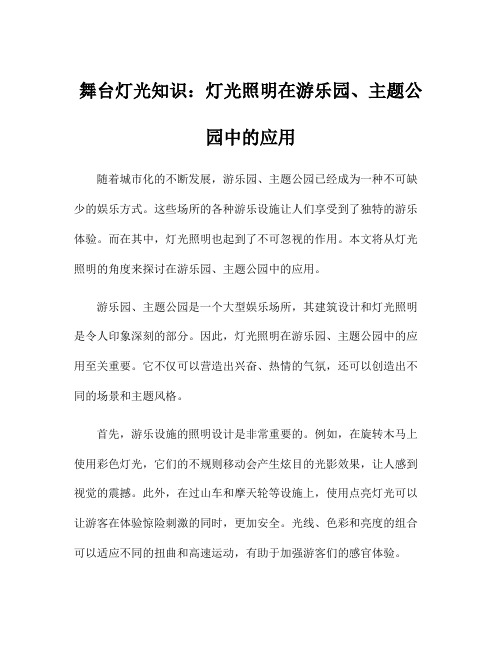 舞台灯光知识：灯光照明在游乐园、主题公园中的应用

随着城市化的不断发展，游乐园、主题公园已经成为一种不可缺少的娱乐方式。这些场所的各种游乐设施让人们享受到了独特的游乐体验。而在其中，灯光照明也起到了不可忽视的作用。本文将从灯光照明的角度来探讨在游乐园、主题公园中的应用。

游乐园、主题公园是一个大型娱乐场所，其建筑设计和灯光照明是令人印象深刻的部分。因此，灯光照明在游乐园、主题公园中的应用至关重要。它不仅可以营造出兴奋、热情的气氛，还可以创造出不同的场景和主题风格。

首先，游乐设施的照明设计是非常重要的。例如，在旋转木马上使用彩色灯光，它们的不规则移动会产生炫目的光影效果，让人感到视觉的震撼。此外，在过山车和摩天轮等设施上，使用点亮灯光可以让游客在体验惊险刺激的同时，更加安全。光线、色彩和亮度的组合可以适应不同的扭曲和高速运动，有助于加强游客们的感官体验。